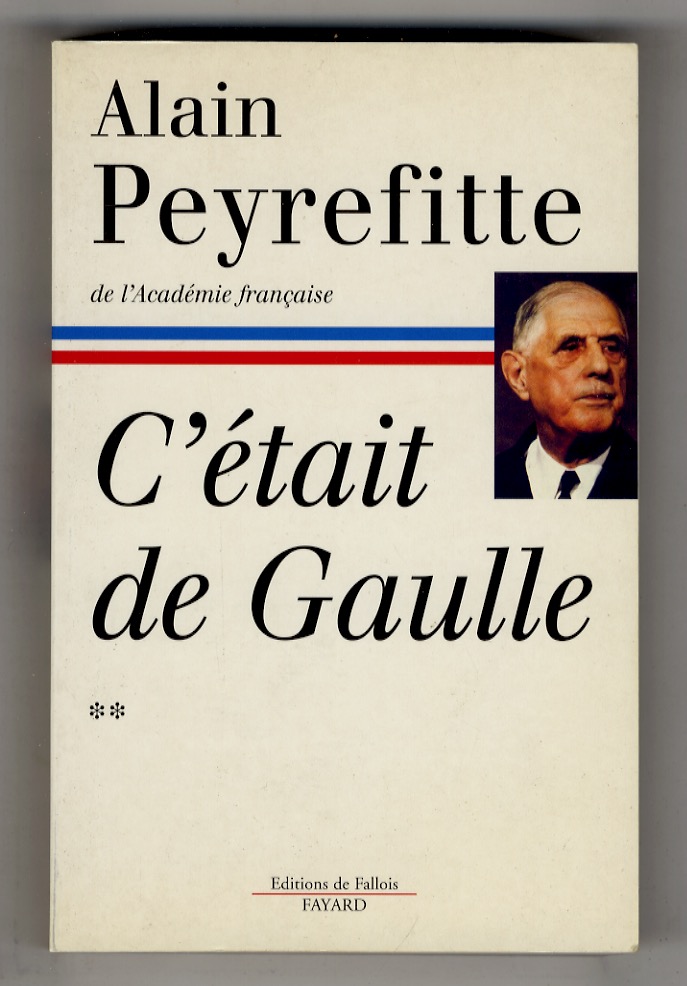 Alain
Peyrefitte

de l'Académie française

C'était
de Gaulle

**

Editions de Fallois
FAYARD